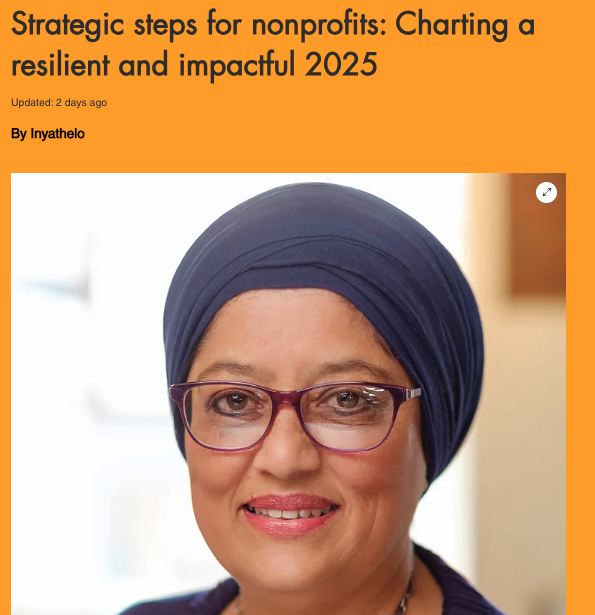 Strategic steps for nonprofits: Charting a resilient and impactful 2025

Updated: 2 days ago

By Inyathelo